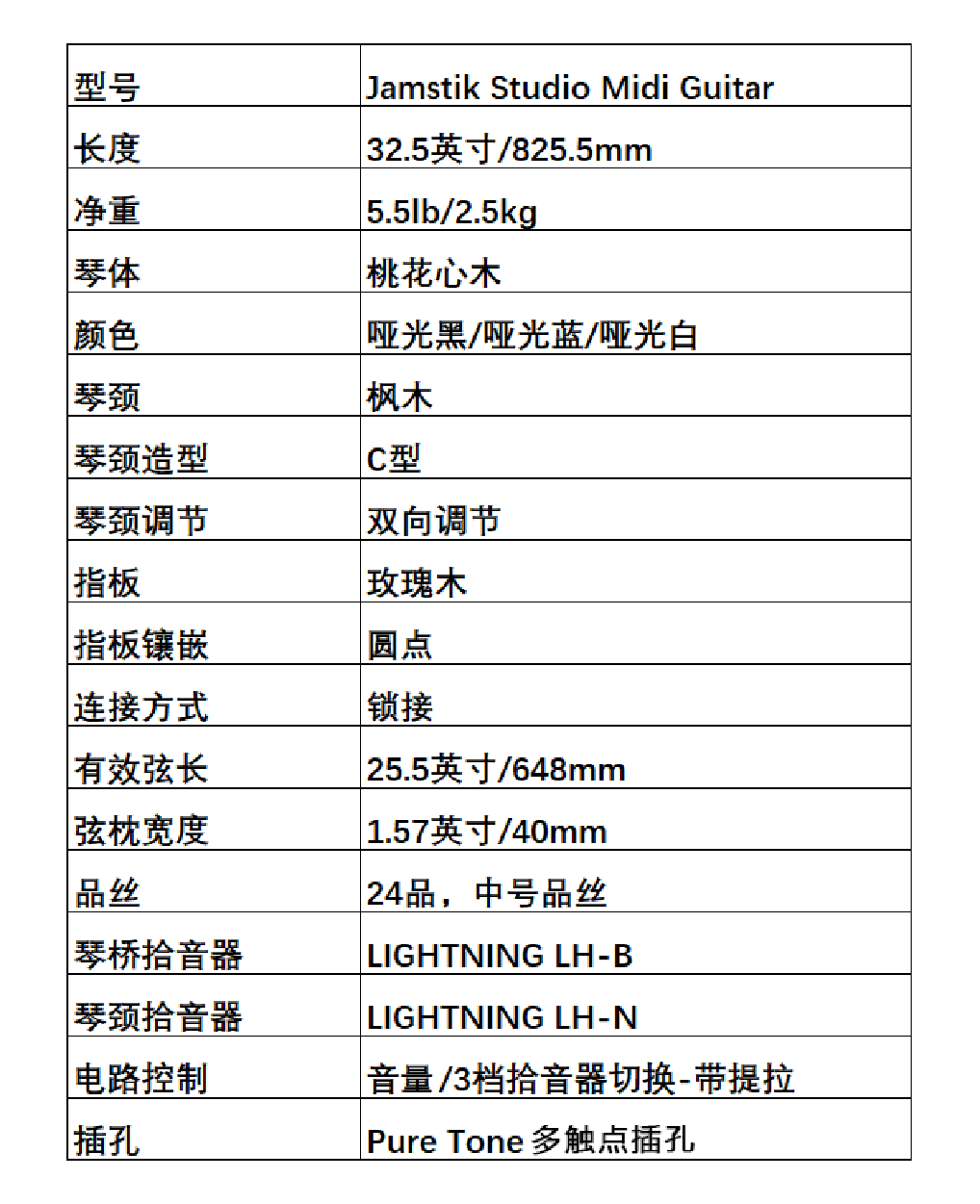 | 型号 | Jamstik Studio Midi Guitar |
|---|---|
| 长度 | 32.5英寸/825.5mm |
| 净重 | 5.5lb/2.5kg |
| 琴体 | 桃花心木 |
| 颜色 | 哑光黑/哑光蓝/哑光白 |
| 琴颈 | 枫木 |
| 琴颈造型 | C型 |
| 琴颈调节 | 双向调节 |
| 指板 | 玫瑰木 |
| 指板镶嵌 | 圆点 |
| 连接方式 | 锁接 |
| 有效弦长 | 25.5英寸/648mm |
| 弦枕宽度 | 1.57英寸/40mm |
| 品丝 | 24品，中号品丝 |
| 琴桥拾音器 | LIGHTNING LH-B |
| 琴颈拾音器 | LIGHTNING LH-N |
| 电路控制 | 音量/3档拾音器切换-带提拉 |
| 插孔 | Pure Tone 多触点插孔 |